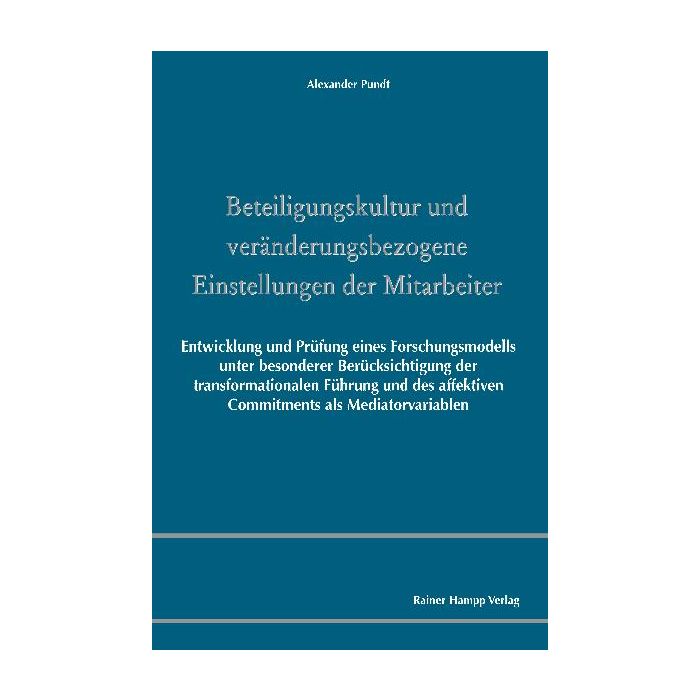 Alexander Pundt

Beteiligungskultur und veränderungsbezogene Einstellungen der Mitarbeiter

Entwicklung und Prüfung eines Forschungsmodells unter besonderer Berücksichtigung der transformationalen Führung und des affektiven Commitments als Mediatorvariablen

Rainer Hampp Verlag